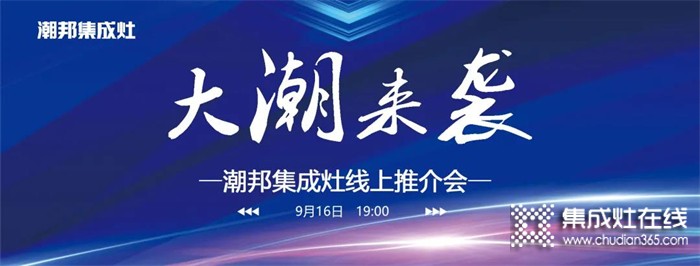 潮邦集成灶

大潮来袭

—潮邦集成灶线上推介会—

9月16日 19:00

集成灶在线
www.chudian365.com